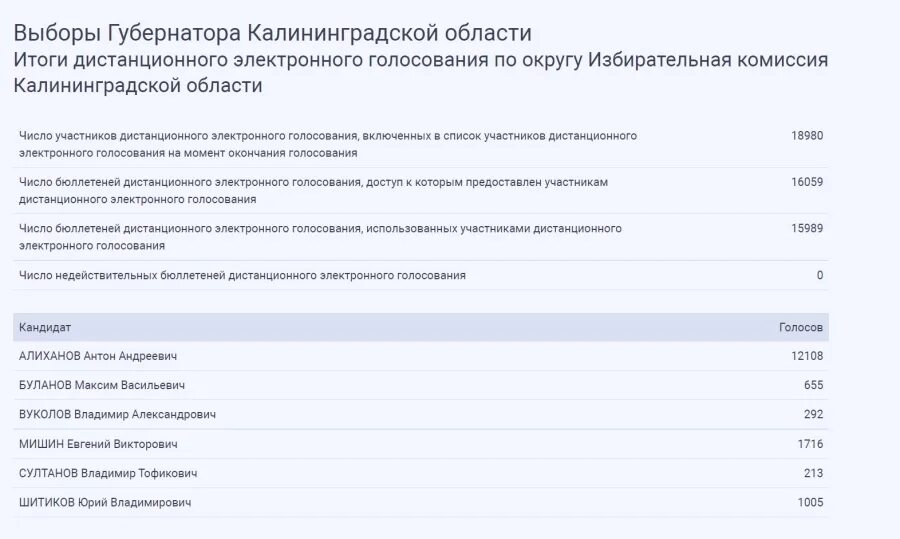 Выборы Губернатора Калининградской области
Итоги дистанционного электронного голосования по округу Избирательная комиссия Калининградской области

| | |
|---|---|
| Число участников дистанционного электронного голосования, включенных в список участников дистанционного электронного голосования на момент окончания голосования | 18980 |
| Число бюллетеней дистанционного электронного голосования, доступ к которым предоставлен участникам дистанционного электронного голосования | 16059 |
| Число бюллетеней дистанционного электронного голосования, использованных участниками дистанционного электронного голосования | 15989 |
| Число недействительных бюллетеней дистанционного электронного голосования | 0 |

| Кандидат | Голосов |
|---|---|
| АЛИХАНОВ Антон Андреевич | 12108 |
| БУЛАНОВ Максим Васильевич | 655 |
| ВУКОЛОВ Владимир Александрович | 292 |
| МИШИН Евгений Викторович | 1716 |
| СУЛТАНОВ Владимир Тофикович | 213 |
| ШИТИКОВ Юрий Владимирович | 1005 |